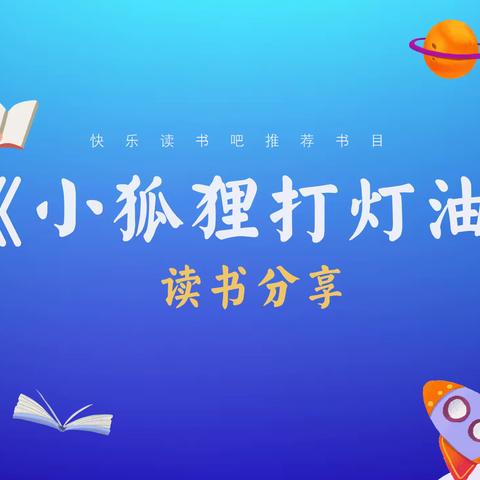 快乐读书吧推荐书目

《小狐狸打灯油

读书分享